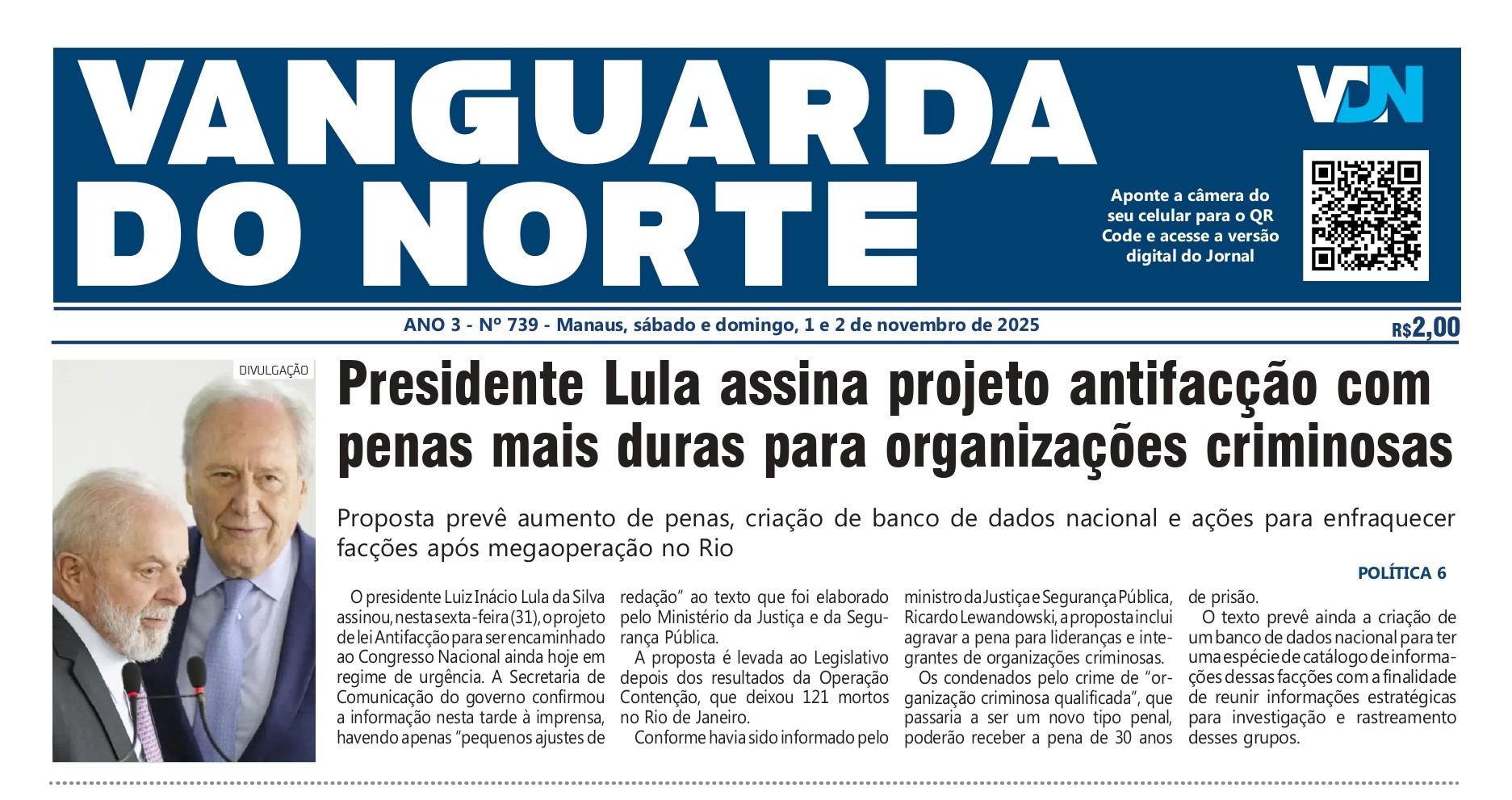 VANGUARDA DO NORTE

VDN

Aponte a câmera do seu celular para o QR Code e acesse a versão digital do Jornal

ANO 3 - Nº 739 - Manaus, sábado e domingo, 1 e 2 de novembro de 2025

R$2,00

DIVULGAÇÃO

Presidente Lula assina projeto antifacção com penas mais duras para organizações criminosas

Proposta prevê aumento de penas, criação de banco de dados nacional e ações para enfraquecer facções após megaoperação no Rio

POLÍTICA 6

O presidente Luiz Inácio Lula da Silva assinou, nesta sexta-feira (31), o projeto de lei Antifacção para ser encaminhado ao Congresso Nacional ainda hoje em regime de urgência. A Secretaria de Comunicação do governo confirmou a informação nesta tarde à imprensa, havendo apenas "pequenos ajustes de redação" ao texto que foi elaborado pelo Ministério da Justiça e da Segurança Pública.

A proposta é levada ao Legislativo depois dos resultados da Operação Contenção, que deixou 121 mortos no Rio de Janeiro.

Conforme havia sido informado pelo ministro da Justiça e Segurança Pública, Ricardo Lewandowski, a proposta inclui agravar a pena para lideranças e integrantes de organizações criminosas.

Os condenados pelo crime de "organização criminosa qualificada", que passaria a ser um novo tipo penal, poderão receber a pena de 30 anos de prisão.

O texto prevê ainda a criação de um banco de dados nacional para ter uma espécie de catálogo de informações dessas facções com a finalidade de reunir informações estratégicas para investigação e rastreamento desses grupos.